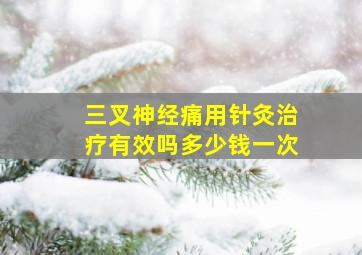 三叉神经痛用针灸治疗有效吗多少钱一次